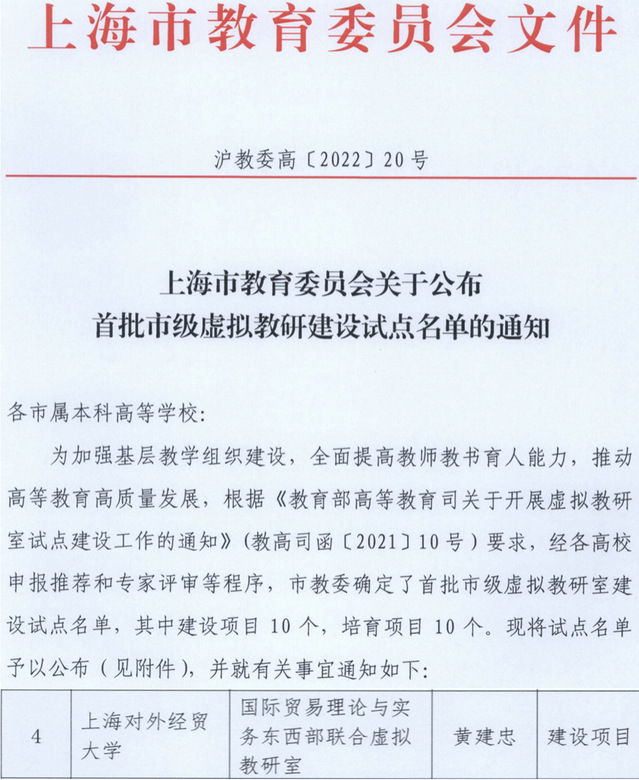 上海市教育委员会文件

沪教委高〔2022〕20号

上海市教育委员会关于公布
首批市级虚拟教研建设试点名单的通知

各市属本科高等学校：

为加强基层教学组织建设，全面提高教师教书育人能力，推动高等教育高质量发展，根据《教育部高等教育司关于开展虚拟教研室试点建设工作的通知》（教高司函〔2021〕10号）要求，经各高校申报推荐和专家评审等程序，市教委确定了首批市级虚拟教研室建设试点名单，其中建设项目10个，培育项目10个。现将试点名单予以公布（见附件），并就有关事宜通知如下：

| 4 | 上海对外经贸大学 | 国际贸易理论与实务东西部联合虚拟教研室 | 黄建忠 | 建设项目 |
|---|---|---|---|---|